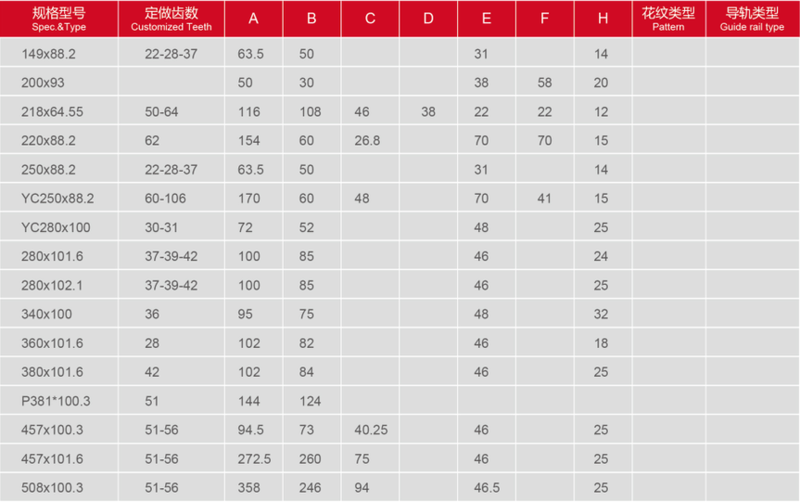 | 规格型号 Spec.&Type | 定做齿数 Customized Teeth | A | B | C | D | E | F | H | 花纹类型 Pattern | 导轨类型 Guide rail type |
|---|---|---|---|---|---|---|---|---|---|---|
| 149x88.2 | 22-28-37 | 63.5 | 50 | | | 31 | | 14 | | |
| 200x93 | | 50 | 30 | | | 38 | 58 | 20 | | |
| 218x64.55 | 50-64 | 116 | 108 | 46 | 38 | 22 | 22 | 12 | | |
| 220x88.2 | 62 | 154 | 60 | 26.8 | | 70 | 70 | 15 | | |
| 250x88.2 | 22-28-37 | 63.5 | 50 | | | 31 | | 14 | | |
| YC250x88.2 | 60-106 | 170 | 60 | 48 | | 70 | 41 | 15 | | |
| YC280x100 | 30-31 | 72 | 52 | | | 48 | | 25 | | |
| 280x101.6 | 37-39-42 | 100 | 85 | | | 46 | | 24 | | |
| 280x102.1 | 37-39-42 | 100 | 85 | | | 46 | | 25 | | |
| 340x100 | 36 | 95 | 75 | | | 48 | | 32 | | |
| 360x101.6 | 28 | 102 | 82 | | | 46 | | 18 | | |
| 380x101.6 | 42 | 102 | 84 | | | 46 | | 25 | | |
| P381*100.3 | 51 | 144 | 124 | | | | | | | |
| 457x100.3 | 51-56 | 94.5 | 73 | 40.25 | | 46 | | 25 | | |
| 457x101.6 | 51-56 | 272.5 | 260 | 75 | | 46 | | 25 | | |
| 508x100.3 | 51-56 | 358 | 246 | 94 | | 46.5 | | 25 | | |